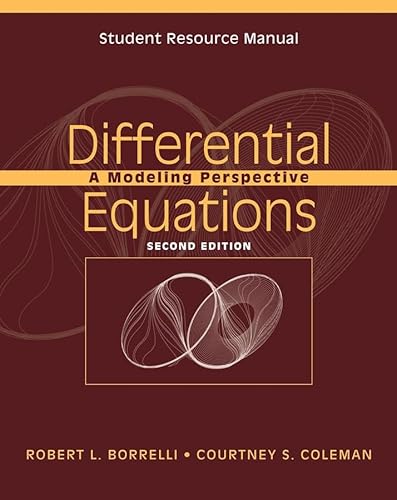 Student Resource Manual

Differential
A Modeling Perspective
Equations
SECOND EDITION

ROBERT L. BORRELLI • COURTNEY S. COLEMAN